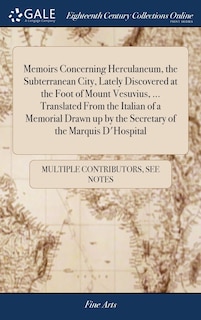 GALE
A Cengage Company

Eighteenth Century Collections Online
PRINT EDITIONS

Memoirs Concerning Herculaneum, the Subterranean City, Lately Discovered at the Foot of Mount Vesuvius, ... Translated From the Italian of a Memorial Drawn up by the Secretary of the Marquis D'Hospital

MULTIPLE CONTRIBUTORS, SEE NOTES

Fine Arts